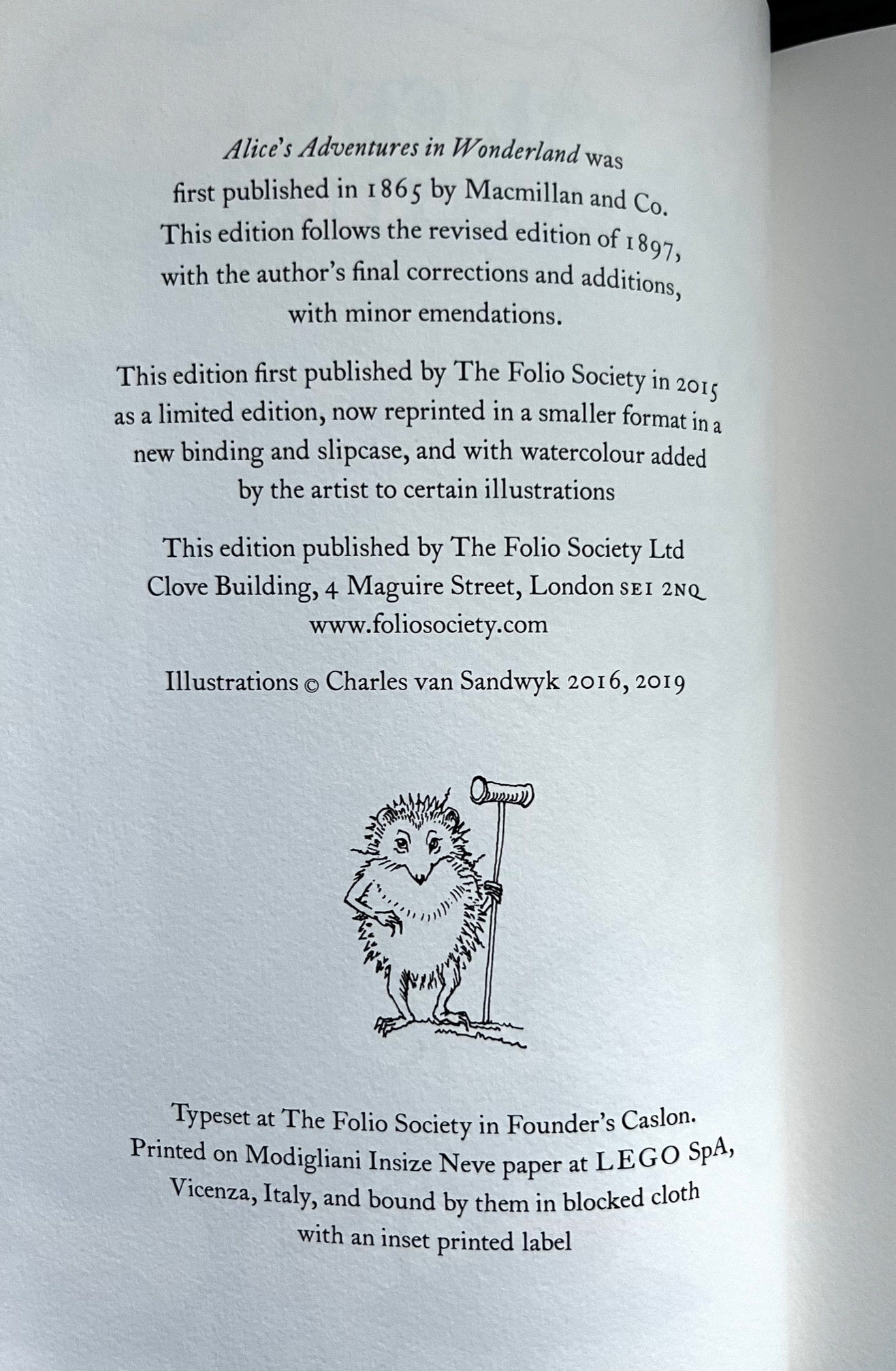 Alice's Adventures in Wonderland was first published in 1865 by Macmillan and Co. This edition follows the revised edition of 1897, with the author's final corrections and additions, with minor emendations.

This edition first published by The Folio Society in 2015 as a limited edition, now reprinted in a smaller format in a new binding and slipcase, and with watercolour added by the artist to certain illustrations

This edition published by The Folio Society Ltd
Clove Building, 4 Maguire Street, London SE1 2NQ
www.foliosociety.com

Illustrations © Charles van Sandwyk 2016, 2019

Typeset at The Folio Society in Founder's Caslon. Printed on Modigliani Insize Neve paper at LEGO SpA, Vicenza, Italy, and bound by them in blocked cloth with an inset printed label